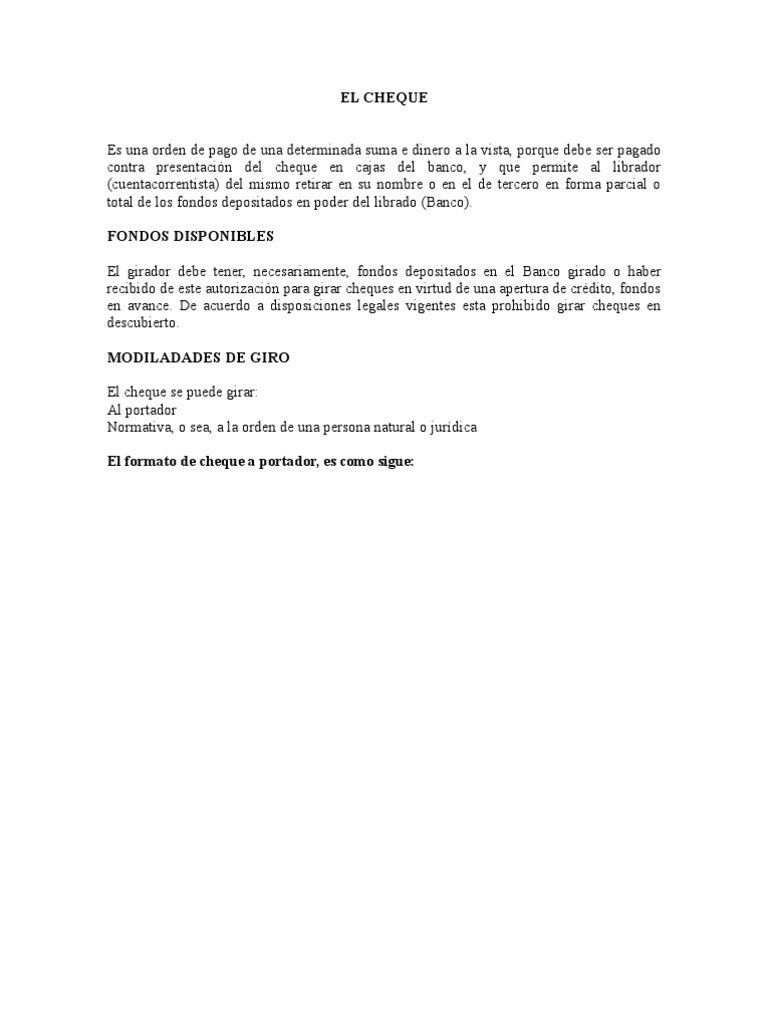 EL CHEQUE

Es una orden de pago de una determinada suma e dinero a la vista, porque debe ser pagado contra presentación del cheque en cajas del banco, y que permite al librador (cuentacorrentista) del mismo retirar en su nombre o en el de tercero en forma parcial o total de los fondos depositados en poder del librado (Banco).

FONDOS DISPONIBLES

El girador debe tener, necesariamente, fondos depositados en el Banco girado o haber recibido de este autorización para girar cheques en virtud de una apertura de crédito, fondos en avance. De acuerdo a disposiciones legales vigentes esta prohibido girar cheques en descubierto.

MODILADADES DE GIRO

El cheque se puede girar:
Al portador
Normativa, o sea, a la orden de una persona natural o jurídica

El formato de cheque a portador, es como sigue: